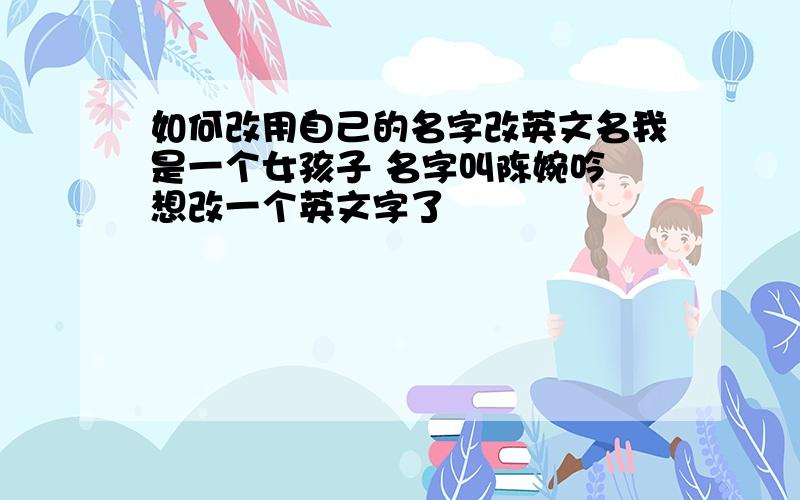 如何改用自己的名字改英文名我是一个女孩子 名字叫陈婉吟 想改一个英文字了